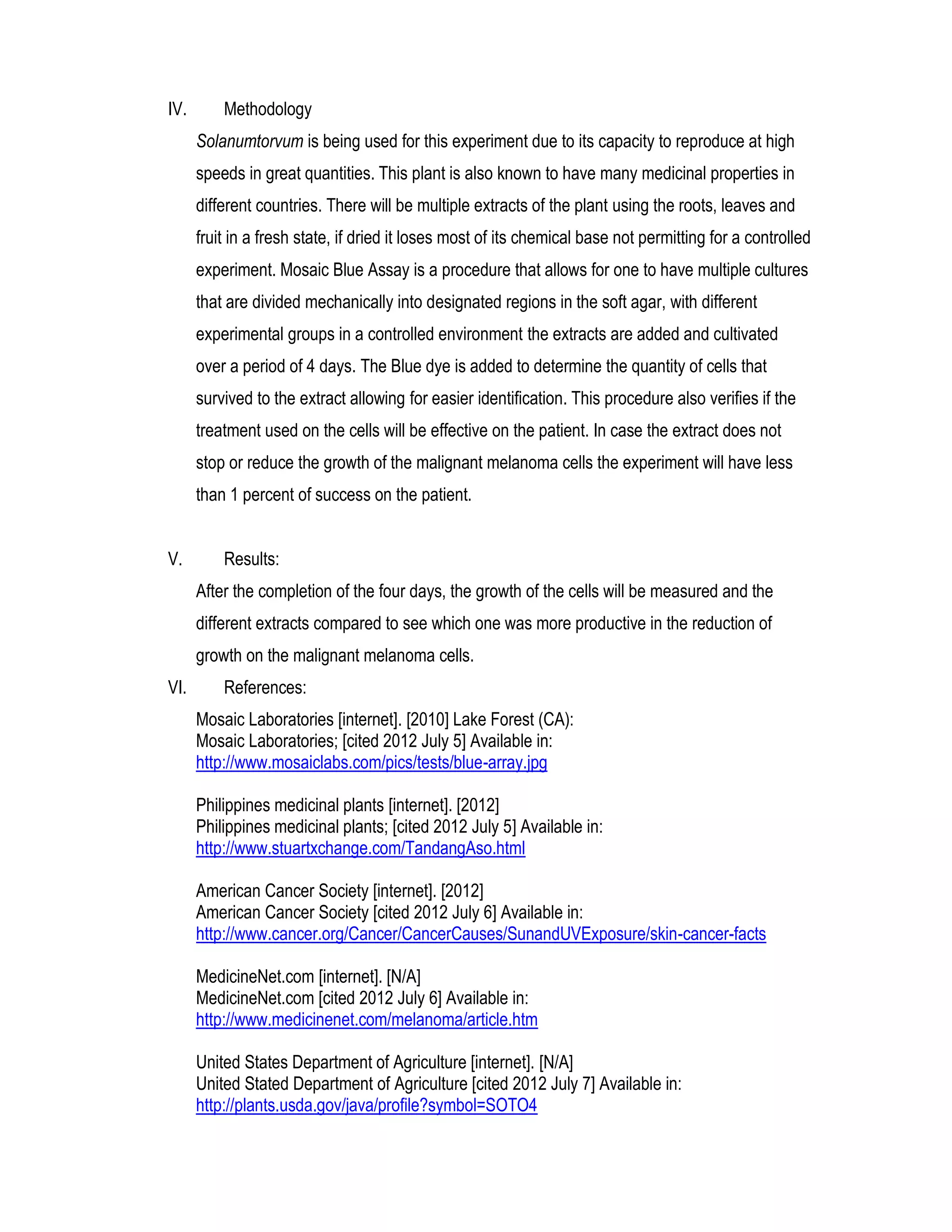 IV. Methodology

Solanumtorvum is being used for this experiment due to its capacity to reproduce at high speeds in great quantities. This plant is also known to have many medicinal properties in different countries. There will be multiple extracts of the plant using the roots, leaves and fruit in a fresh state, if dried it loses most of its chemical base not permitting for a controlled experiment. Mosaic Blue Assay is a procedure that allows for one to have multiple cultures that are divided mechanically into designated regions in the soft agar, with different experimental groups in a controlled environment the extracts are added and cultivated over a period of 4 days. The Blue dye is added to determine the quantity of cells that survived to the extract allowing for easier identification. This procedure also verifies if the treatment used on the cells will be effective on the patient. In case the extract does not stop or reduce the growth of the malignant melanoma cells the experiment will have less than 1 percent of success on the patient.

V. Results:

After the completion of the four days, the growth of the cells will be measured and the different extracts compared to see which one was more productive in the reduction of growth on the malignant melanoma cells.

VI. References:

Mosaic Laboratories [internet]. [2010] Lake Forest (CA):
Mosaic Laboratories; [cited 2012 July 5] Available in:
http://www.mosaiclabs.com/pics/tests/blue-array.jpg

Philippines medicinal plants [internet]. [2012]
Philippines medicinal plants; [cited 2012 July 5] Available in:
http://www.stuartxchange.com/TandangAso.html

American Cancer Society [internet]. [2012]
American Cancer Society [cited 2012 July 6] Available in:
http://www.cancer.org/Cancer/CancerCauses/SunandUVExposure/skin-cancer-facts

MedicineNet.com [internet]. [N/A]
MedicineNet.com [cited 2012 July 6] Available in:
http://www.medicinenet.com/melanoma/article.htm

United States Department of Agriculture [internet]. [N/A]
United Stated Department of Agriculture [cited 2012 July 7] Available in:
http://plants.usda.gov/java/profile?symbol=SOTO4